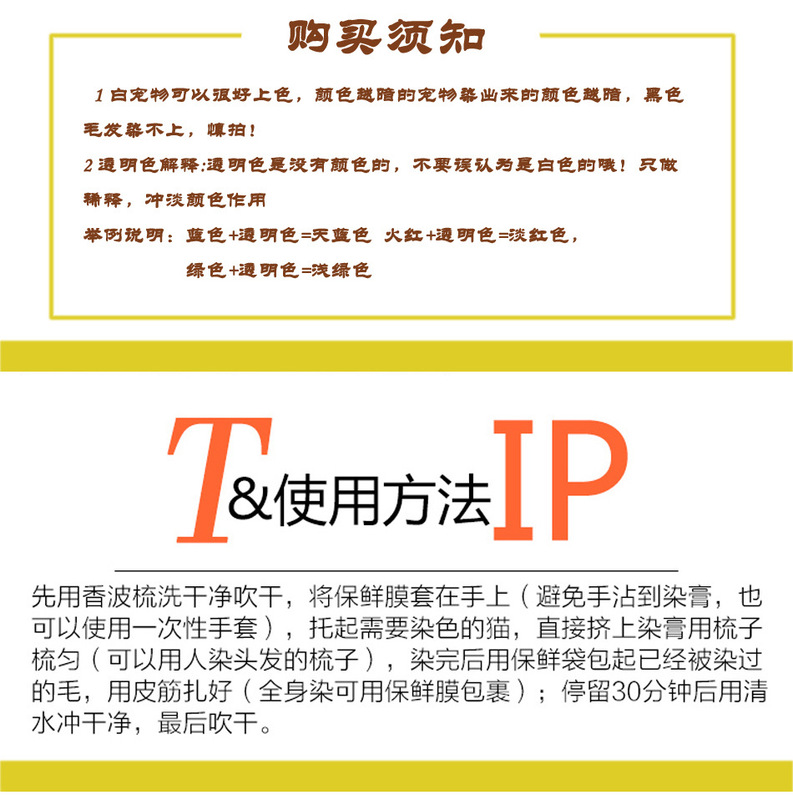 购买须知

1白宠物可以很好上色，颜色越暗的宠物染出来的颜色越暗，黑色毛发染不上，慎拍！

2透明色解释:透明色是没有颜色的，不要误认为是白色的哦！只做稀释，冲淡颜色作用

举例说明：蓝色+透明色=天蓝色 火红+透明色=淡红色，

绿色+透明色=浅绿色

T&使用方法IP

先用香波梳洗干净吹干，将保鲜膜套在手上（避免手沾到染膏，也可以使用一次性手套），托起需要染色的猫，直接挤上染膏用梳子梳匀（可以用人染头发的梳子），染完后用保鲜袋包起已经被染过的毛，用皮筋扎好（全身染可用保鲜膜包裹）；停留30分钟后用清水冲干净，最后吹干。